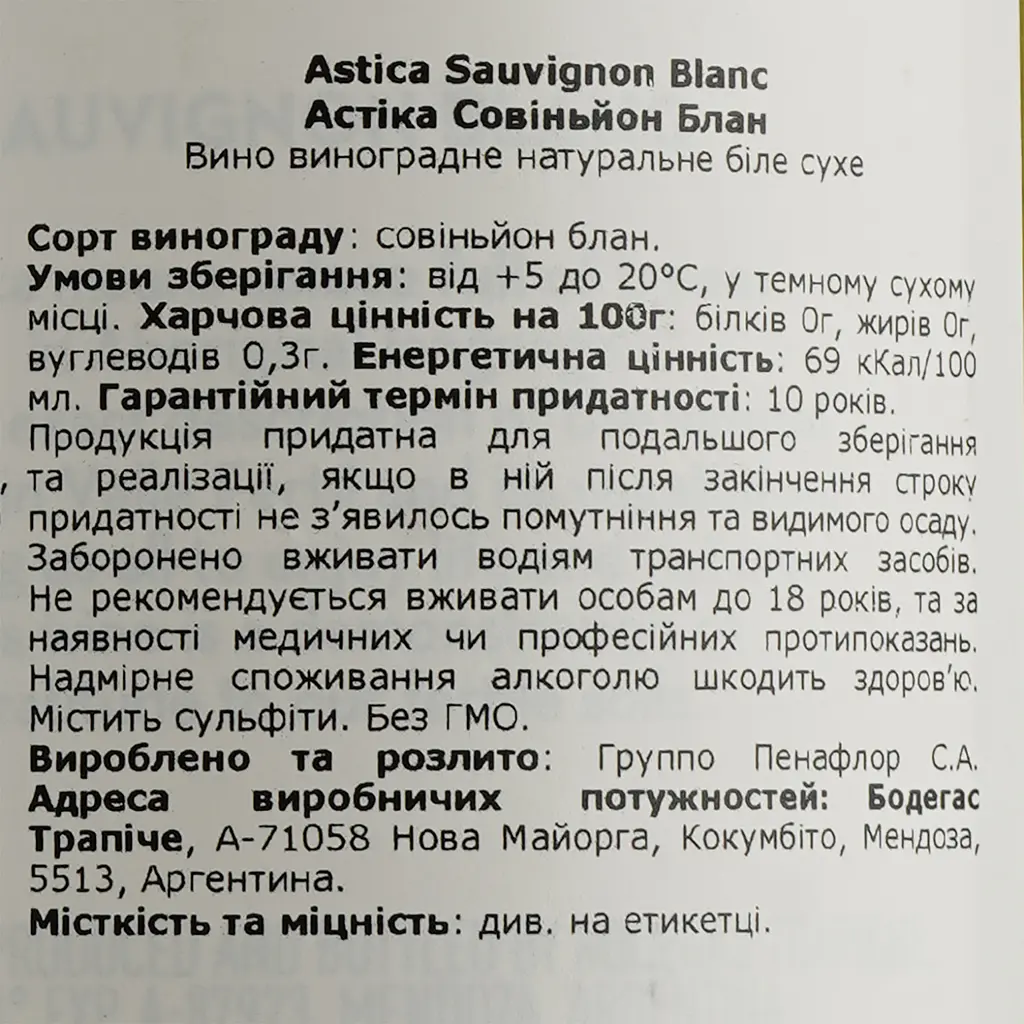 Astica Sauvignon Blanc
Астіка Совіньйон Блан
Вино виноградне натуральне біле сухе

Сорт винограду: совіньйон блан.
Умови зберігання: від +5 до 20°С, у темному сухому місці. Харчова цінність на 100г: білків 0г, жирів 0г, вуглеводів 0,3г. Енергетична цінність: 69 кКал/100 мл. Гарантійний термін придатності: 10 років.
Продукція придатна для подальшого зберігання та реалізації, якщо в ній після закінчення строку придатності не з'явилось помутніння та видимого осаду. Заборонено вживати водіям транспортних засобів. Не рекомендується вживати особам до 18 років, та за наявності медичних чи професійних протипоказань. Надмірне споживання алкоголю шкодить здоров'ю. Містить сульфіти. Без ГМО.
Вироблено та розлито: Группо Пенафлор С.А.
Адреса виробничих потужностей: Бодегас Трапіче, А-71058 Нова Майорга, Кокумбіто, Мендоза, 5513, Аргентина.
Місткість та міцність: див. на етикетці.